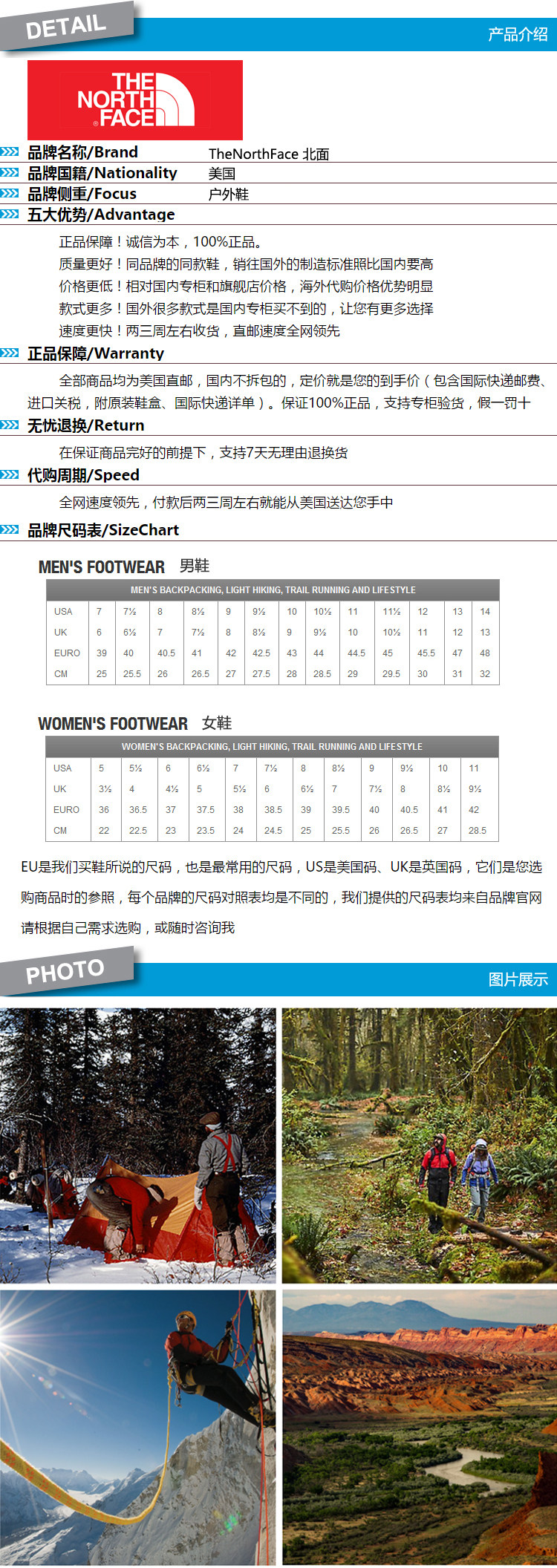 DETAIL

产品介绍

THE NORTH FACE

品牌名称/Brand TheNorthFace 北面

品牌国籍/Nationality 美国

品牌侧重/Focus 户外鞋

五大优势/Advantage

正品保障！诚信为本，100%正品。

质量更好！同品牌的同款鞋，销往国外的制造标准照比国内要高

价格更低！相对国内专柜和旗舰店价格，海外代购价格优势明显

款式更多！国外很多款式是国内专柜买不到的，让您有更多选择

速度更快！两三周左右收货，直邮速度全网领先

正品保障/Warranty

全部商品均为美国直邮，国内不拆包的，定价就是您的到手价（包含国际快递邮费、进口关税，附原装鞋盒、国际快递详单）。保证100%正品，支持专柜验货，假一罚十

无忧退换/Return

在保证商品完好的前提下，支持7天无理由退换货

代购周期/Speed

全网速度领先，付款后两三周左右就能从美国送达您手中

品牌尺码表/SizeChart

MEN'S FOOTWEAR 男鞋

MEN'S BACKPACKING, LIGHT HIKING, TRAIL RUNNING AND LIFESTYLE

| USA | 7 | 7½ | 8 | 8½ | 9 | 9½ | 10 | 10½ | 11 | 11½ | 12 | 13 | 14 |
|---|---|---|---|---|---|---|---|---|---|---|---|---|---|
| UK | 6 | 6½ | 7 | 7½ | 8 | 8½ | 9 | 9½ | 10 | 10½ | 11 | 12 | 13 |
| EURO | 39 | 40 | 40.5 | 41 | 42 | 42.5 | 43 | 44 | 44.5 | 45 | 45.5 | 47 | 48 |
| CM | 25 | 25.5 | 26 | 26.5 | 27 | 27.5 | 28 | 28.5 | 29 | 29.5 | 30 | 31 | 32 |

WOMEN'S FOOTWEAR 女鞋

WOMEN'S BACKPACKING, LIGHT HIKING, TRAIL RUNNING AND LIFESTYLE

| USA | 5 | 5½ | 6 | 6½ | 7 | 7½ | 8 | 8½ | 9 | 9½ | 10 | 11 |
|---|---|---|---|---|---|---|---|---|---|---|---|---|
| UK | 3½ | 4 | 4½ | 5 | 5½ | 6 | 6½ | 7 | 7½ | 8 | 8½ | 9½ |
| EURO | 36 | 36.5 | 37 | 37.5 | 38 | 38.5 | 39 | 39.5 | 40 | 40.5 | 41 | 42 |
| CM | 22 | 22.5 | 23 | 23.5 | 24 | 24.5 | 25 | 25.5 | 26 | 26.5 | 27 | 28.5 |

EU是我们买鞋所说的尺码，也是最常用的尺码，US是美国码、UK是英国码，它们是您选购商品时的参照，每个品牌的尺码对照表均是不同的，我们提供的尺码表均来自品牌官网 请根据自己需求选购，或随时咨询我

PHOTO

图片展示